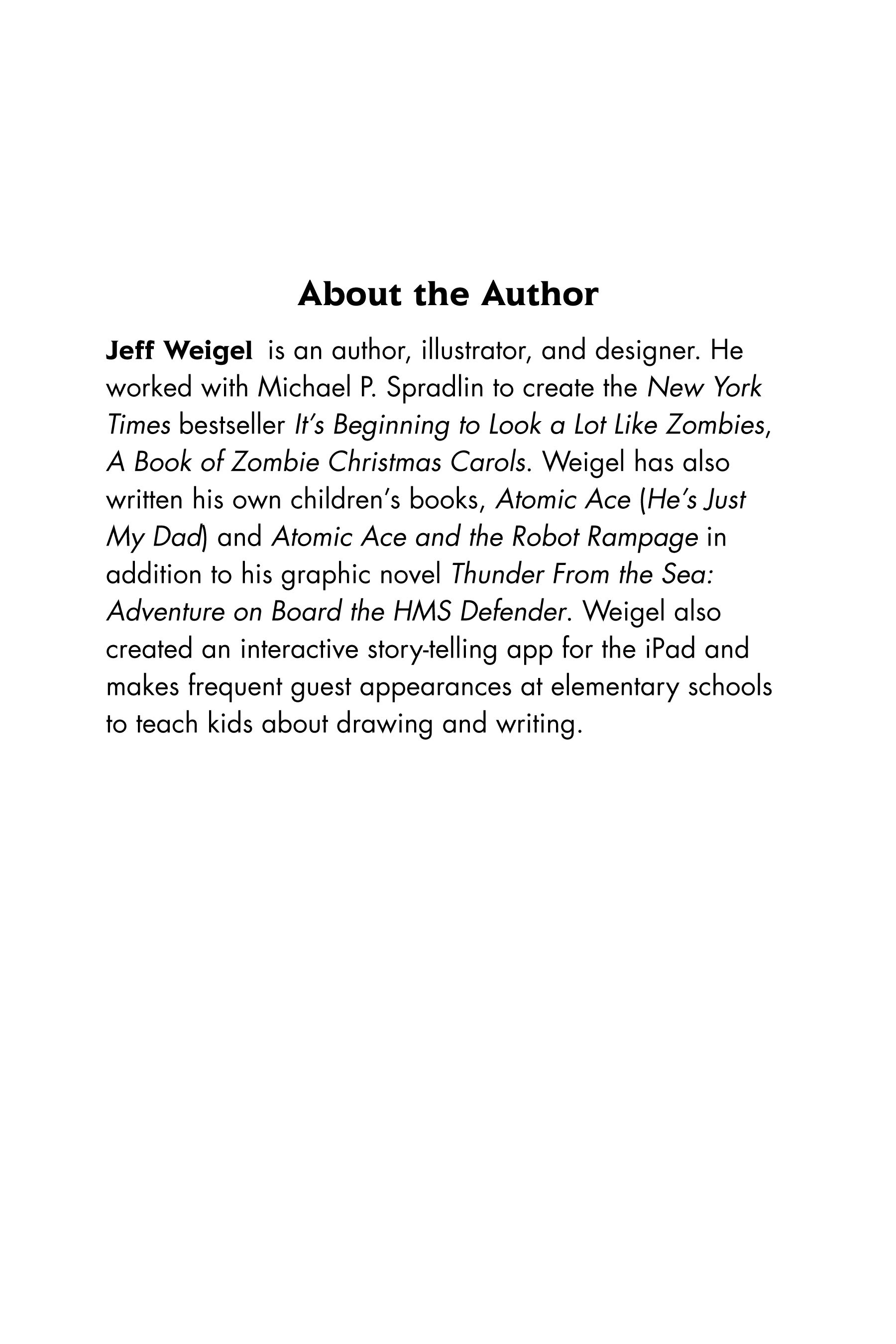 About the Author

Jeff Weigel is an author, illustrator, and designer. He worked with Michael P. Spradlin to create the New York Times bestseller It's Beginning to Look a Lot Like Zombies, A Book of Zombie Christmas Carols. Weigel has also written his own children's books, Atomic Ace (He's Just My Dad) and Atomic Ace and the Robot Rampage in addition to his graphic novel Thunder From the Sea: Adventure on Board the HMS Defender. Weigel also created an interactive story-telling app for the iPad and makes frequent guest appearances at elementary schools to teach kids about drawing and writing.